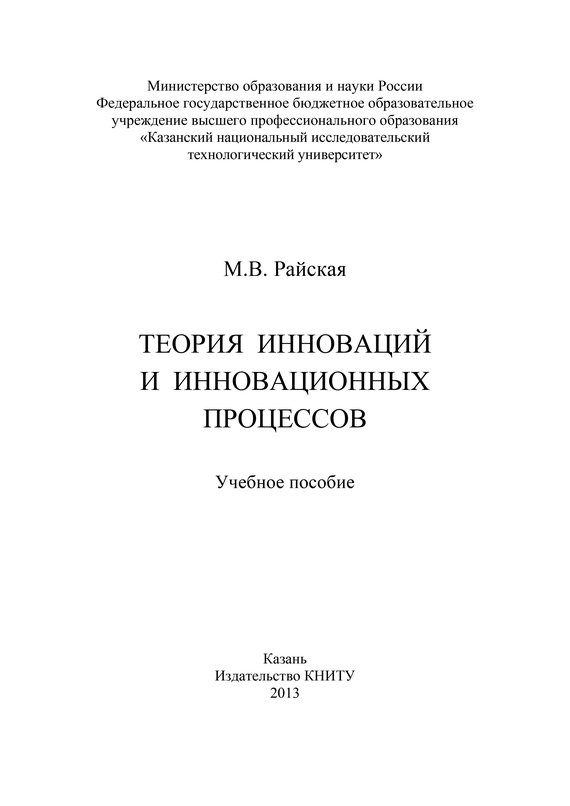 Министерство образования и науки России
Федеральное государственное бюджетное образовательное учреждение высшего профессионального образования
«Казанский национальный исследовательский технологический университет»

М.В. Райская

ТЕОРИЯ ИННОВАЦИЙ
И ИННОВАЦИОННЫХ
ПРОЦЕССОВ

Учебное пособие

Казань
Издательство КНИТУ
2013